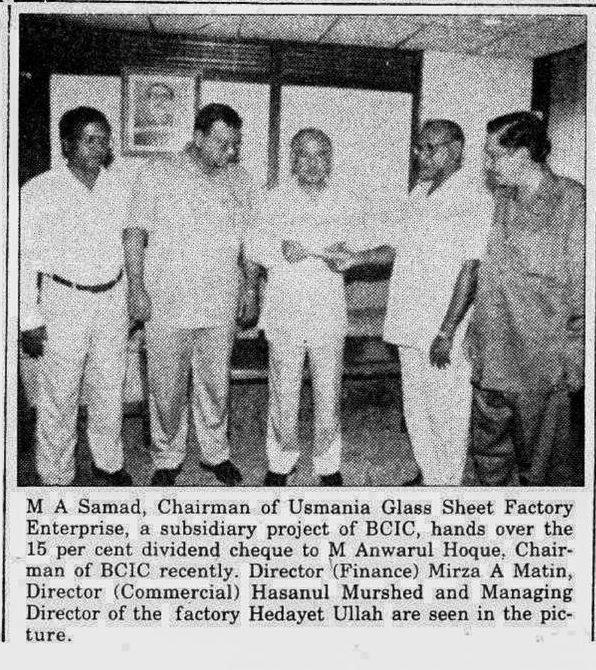 M A Samad, Chairman of Usmania Glass Sheet Factory Enterprise, a subsidiary project of BCIC, hands over the 15 per cent dividend cheque to M Anwarul Hoque, Chairman of BCIC recently. Director (Finance) Mirza A Matin, Director (Commercial) Hasanul Murshed and Managing Director of the factory Hedayet Ullah are seen in the picture.